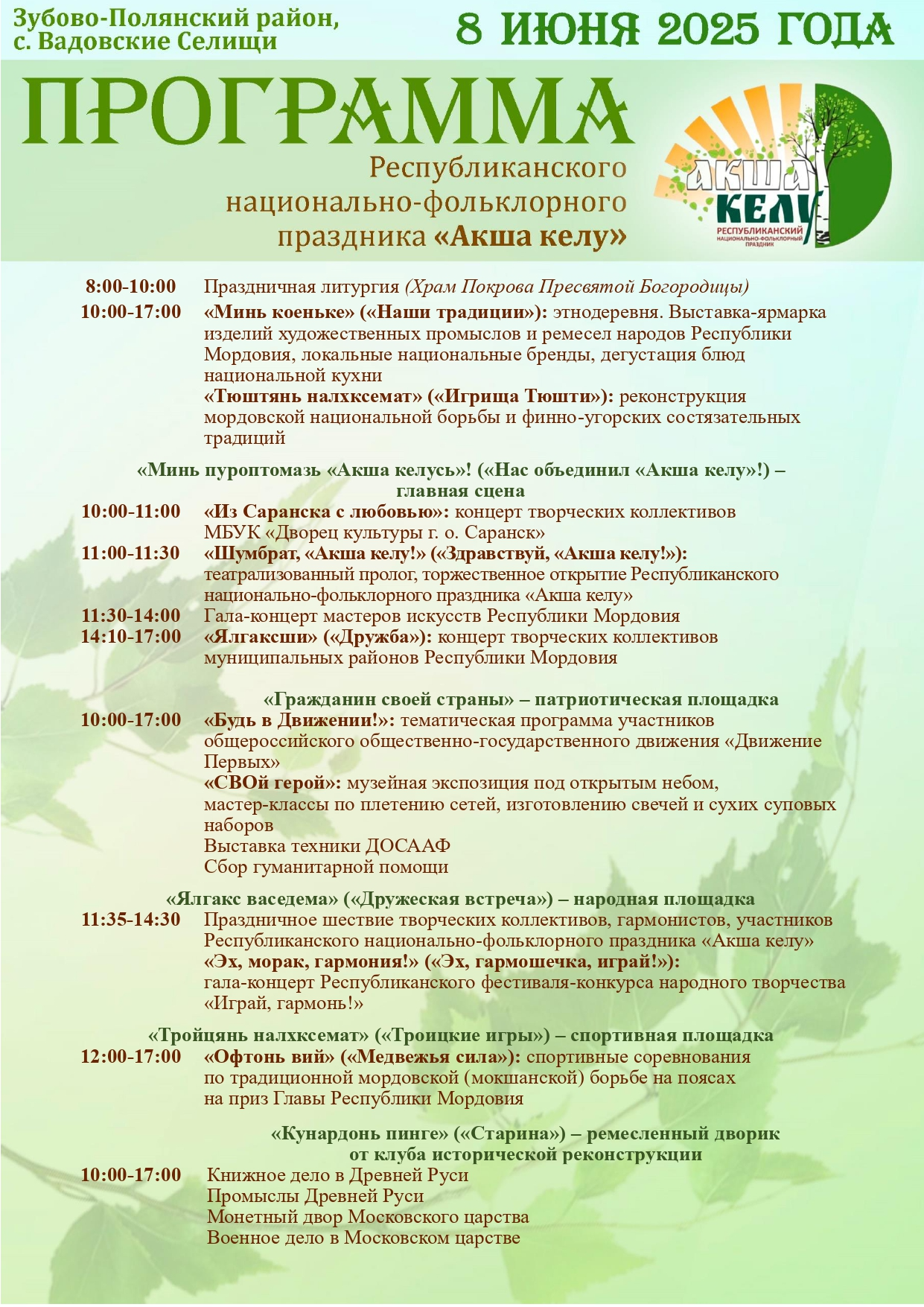 Зубово-Полянский район, с. Вадовские Селищи

8 ИЮНЯ 2025 ГОДА

ПРОГРАММА

Республиканского национально-фольклорного праздника «Акша келу»

АКША КЕЛУ
РЕСПУБЛИКАНСКИЙ НАЦИОНАЛЬНО-ФОЛЬКЛОРНЫЙ ПРАЗДНИК

8:00-10:00 Праздничная литургия (Храм Покрова Пресвятой Богородицы)

10:00-17:00 «Минь коеньке» («Наши традиции»): этнодеревня. Выставка-ярмарка изделий художественных промыслов и ремесел народов Республики Мордовия, локальные национальные бренды, дегустация блюд национальной кухни
«Тюштянь налхксемат» («Игрища Тюшти»): реконструкция мордовской национальной борьбы и финно-угорских состязательных традиций

«Минь пуроптомазь «Акша келусь»! («Нас объединил «Акша келу»!) – главная сцена

10:00-11:00 «Из Саранска с любовью»: концерт творческих коллективов МБУК «Дворец культуры г. о. Саранск»

11:00-11:30 «Шумбрат, «Акша келу!» («Здравствуй, «Акша келу!»): театрализованный пролог, торжественное открытие Республиканского национально-фольклорного праздника «Акша келу»

11:30-14:00 Гала-концерт мастеров искусств Республики Мордовия

14:10-17:00 «Ялгаксши» («Дружба»): концерт творческих коллективов муниципальных районов Республики Мордовия

«Гражданин своей страны» – патриотическая площадка

10:00-17:00 «Будь в Движении!»: тематическая программа участников общероссийского общественно-государственного движения «Движение Первых»
«СВОй герой»: музейная экспозиция под открытым небом, мастер-классы по плетению сетей, изготовлению свечей и сухих суповых наборов
Выставка техники ДОСААФ
Сбор гуманитарной помощи

«Ялгакс васедема» («Дружеская встреча») – народная площадка

11:35-14:30 Праздничное шествие творческих коллективов, гармонистов, участников Республиканского национально-фольклорного праздника «Акша келу»
«Эх, морак, гармония!» («Эх, гармошечка, играй!»): гала-концерт Республиканского фестиваля-конкурса народного творчества «Играй, гармонь!»

«Тройцянь налхксемат» («Троицкие игры») – спортивная площадка

12:00-17:00 «Офтонь вий» («Медвежья сила»): спортивные соревнования по традиционной мордовской (мокшанской) борьбе на поясах на приз Главы Республики Мордовия

«Кунардонь пинге» («Старина») – ремесленный дворик от клуба исторической реконструкции

10:00-17:00 Книжное дело в Древней Руси
Промыслы Древней Руси
Монетный двор Московского царства
Военное дело в Московском царстве